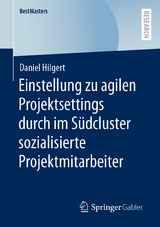 BestMasters

RESEARCH

Daniel Hilgert

Einstellung zu agilen Projektsettings durch im Südcluster sozialisierte Projektmitarbeiter

Springer Gabler